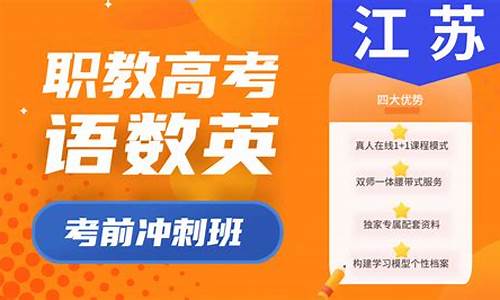 职教高考
语数英

考前冲刺班

江苏

四大优势

真人在线1+1课程模式

双师一体腰带式服务

独家专属配套资料

构建学习模型个性档案